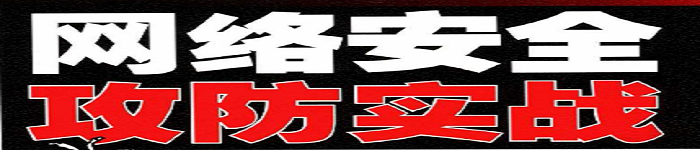 网络安全
攻防实战